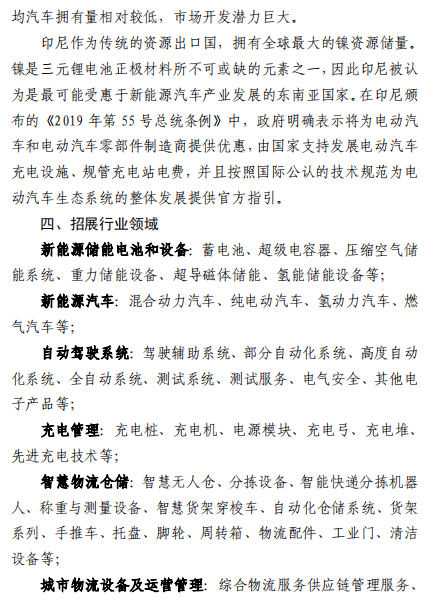 均汽车拥有量相对较低，市场开发潜力巨大。

印尼作为传统的资源出口国，拥有全球最大的镍资源储量。镍是三元锂电池正极材料所不可或缺的元素之一，因此印尼被认为是最可能受惠于新能源汽车产业发展的东南亚国家。在印尼颁布的《2019 年第 55 号总统条例》中，政府明确表示将为电动汽车和电动汽车零部件制造商提供优惠，由国家支持发展电动汽车充电设施、规管充电站电费，并且按照国际公认的技术规范为电动汽车生态系统的整体发展提供官方指引。

四、招展行业领域

新能源储能电池和设备：蓄电池、超级电容器、压缩空气储能系统、重力储能设备、超导磁体储能、氢能储能设备等；

新能源汽车：混合动力汽车、纯电动汽车、氢动力汽车、燃气汽车等；

自动驾驶系统：驾驶辅助系统、部分自动化系统、高度自动化系统、全自动系统、测试系统、测试服务、电气安全、其他电子产品等；

充电管理：充电桩、充电机、电源模块、充电弓、充电堆、先进充电技术等；

智慧物流仓储：智慧无人仓、分拣设备、智能快递分拣机器人、称重与测量设备、智慧货架穿梭车、自动化仓储系统、货架系列、手推车、托盘、脚轮、周转箱、物流配件、工业门、清洁设备等；

城市物流设备及运营管理：综合物流服务供应链管理服务、